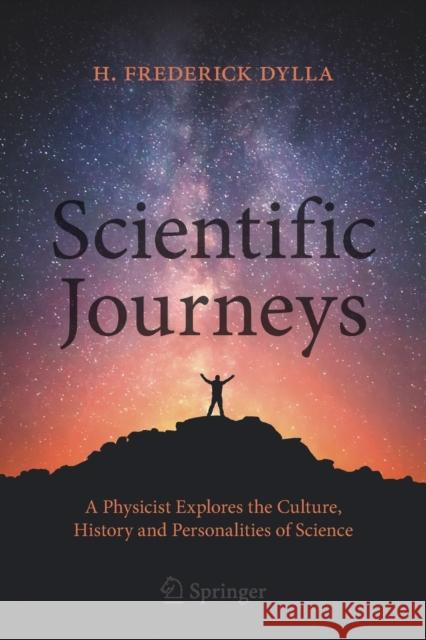 H. FREDERICK DYLLA

Scientific Journeys

A Physicist Explores the Culture, History and Personalities of Science

Springer